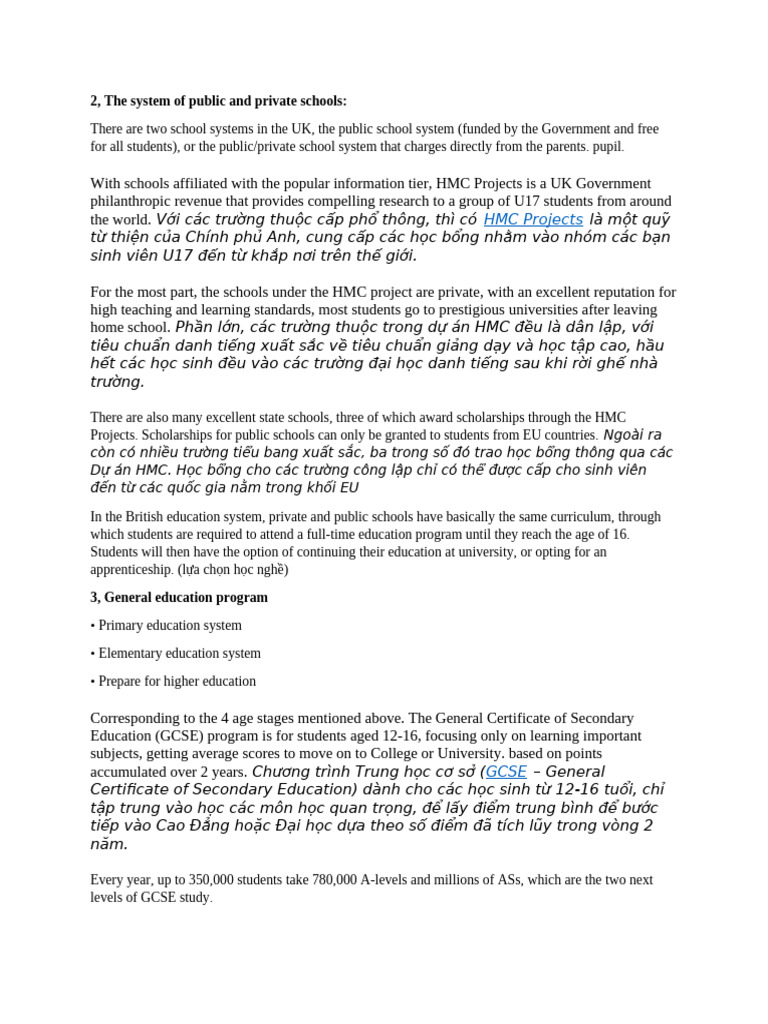 2, The system of public and private schools:

There are two school systems in the UK, the public school system (funded by the Government and free for all students), or the public/private school system that charges directly from the parents. pupil.

With schools affiliated with the popular information tier, HMC Projects is a UK Government philanthropic revenue that provides compelling research to a group of U17 students from around the world. Với các trường thuộc cấp phổ thông, thì có HMC Projects là một quỹ từ thiện của Chính phủ Anh, cung cấp các học bổng nhằm vào nhóm các bạn sinh viên U17 đến từ khắp nơi trên thế giới.

For the most part, the schools under the HMC project are private, with an excellent reputation for high teaching and learning standards, most students go to prestigious universities after leaving home school. Phần lớn, các trường thuộc trong dự án HMC đều là dân lập, với tiêu chuẩn danh tiếng xuất sắc về tiêu chuẩn giảng dạy và học tập cao, hầu hết các học sinh đều vào các trường đại học danh tiếng sau khi rời ghế nhà trường.

There are also many excellent state schools, three of which award scholarships through the HMC Projects. Scholarships for public schools can only be granted to students from EU countries. Ngoài ra còn có nhiều trường tiểu bang xuất sắc, ba trong số đó trao học bổng thông qua các Dự án HMC. Học bổng cho các trường công lập chỉ có thể được cấp cho sinh viên đến từ các quốc gia nằm trong khối EU

In the British education system, private and public schools have basically the same curriculum, through which students are required to attend a full-time education program until they reach the age of 16. Students will then have the option of continuing their education at university, or opting for an apprenticeship. (lựa chọn học nghề)

3, General education program

• Primary education system

• Elementary education system

• Prepare for higher education

Corresponding to the 4 age stages mentioned above. The General Certificate of Secondary Education (GCSE) program is for students aged 12-16, focusing only on learning important subjects, getting average scores to move on to College or University. based on points accumulated over 2 years. Chương trình Trung học cơ sở (GCSE – General Certificate of Secondary Education) dành cho các học sinh từ 12-16 tuổi, chỉ tập trung vào học các môn học quan trọng, để lấy điểm trung bình để bước tiếp vào Cao Đẳng hoặc Đại học dựa theo số điểm đã tích lũy trong vòng 2 năm.

Every year, up to 350,000 students take 780,000 A-levels and millions of ASs, which are the two next levels of GCSE study.